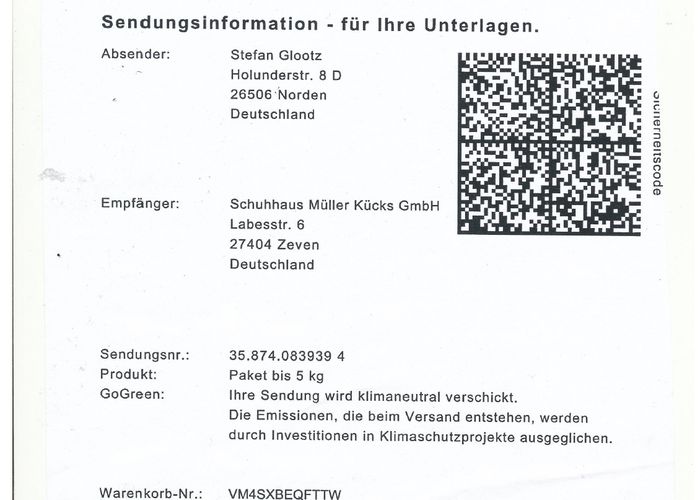 Sendungsinformation - für Ihre Unterlagen.

Absender: Stefan Glootz
Holunderstr. 8 D
26506 Norden
Deutschland

Sicherheitscode

Empfänger: Schuhhaus Müller Kücks GmbH
Labesstr. 6
27404 Zeven
Deutschland

Sendungsnr.: 35.874.083939 4
Produkt: Paket bis 5 kg
GoGreen: Ihre Sendung wird klimaneutral verschickt. Die Emissionen, die beim Versand entstehen, werden durch Investitionen in Klimaschutzprojekte ausgeglichen.

Warenkorb-Nr.: VM4SXBEQFTTW